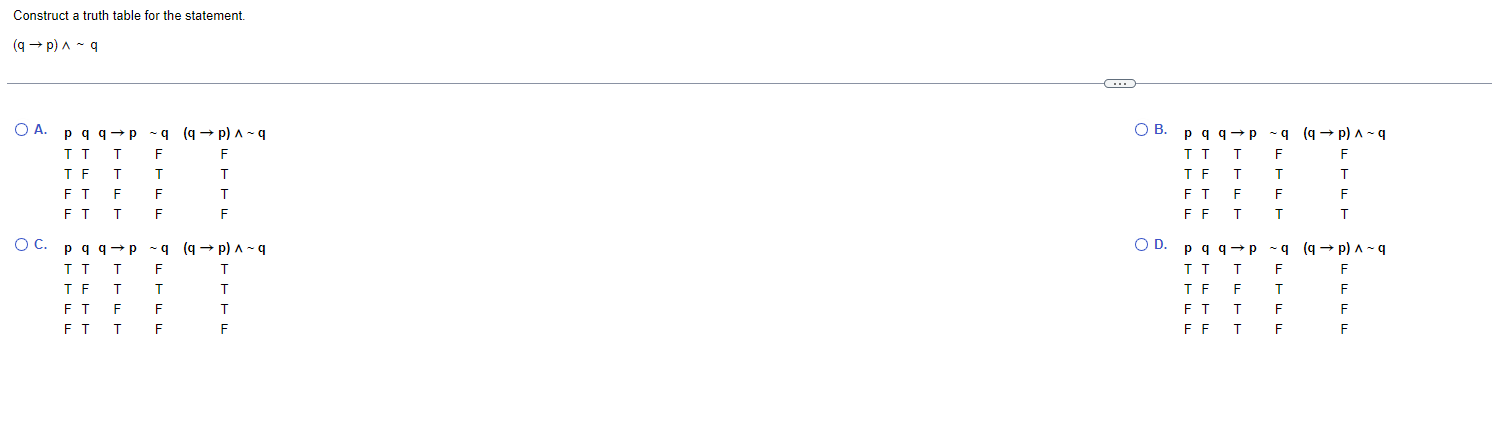 Construct a truth table for the statement.

$(q \rightarrow p) \wedge \sim q$

...

A.

| p | q | $q \rightarrow p$ | $\sim q$ | $(q \rightarrow p) \wedge \sim q$ |
|---|---|---|---|---|
| T | T | T | F | F |
| T | F | T | T | T |
| F | T | F | F | T |
| F | T | T | F | F |

B.

| p | q | $q \rightarrow p$ | $\sim q$ | $(q \rightarrow p) \wedge \sim q$ |
|---|---|---|---|---|
| T | T | T | F | F |
| T | F | T | T | T |
| F | T | F | F | F |
| F | F | T | T | T |

C.

| p | q | $q \rightarrow p$ | $\sim q$ | $(q \rightarrow p) \wedge \sim q$ |
|---|---|---|---|---|
| T | T | T | F | T |
| T | F | T | T | T |
| F | T | F | F | T |
| F | T | T | F | F |

D.

| p | q | $q \rightarrow p$ | $\sim q$ | $(q \rightarrow p) \wedge \sim q$ |
|---|---|---|---|---|
| T | T | T | F | F |
| T | F | F | T | F |
| F | T | T | F | F |
| F | F | T | F | F |